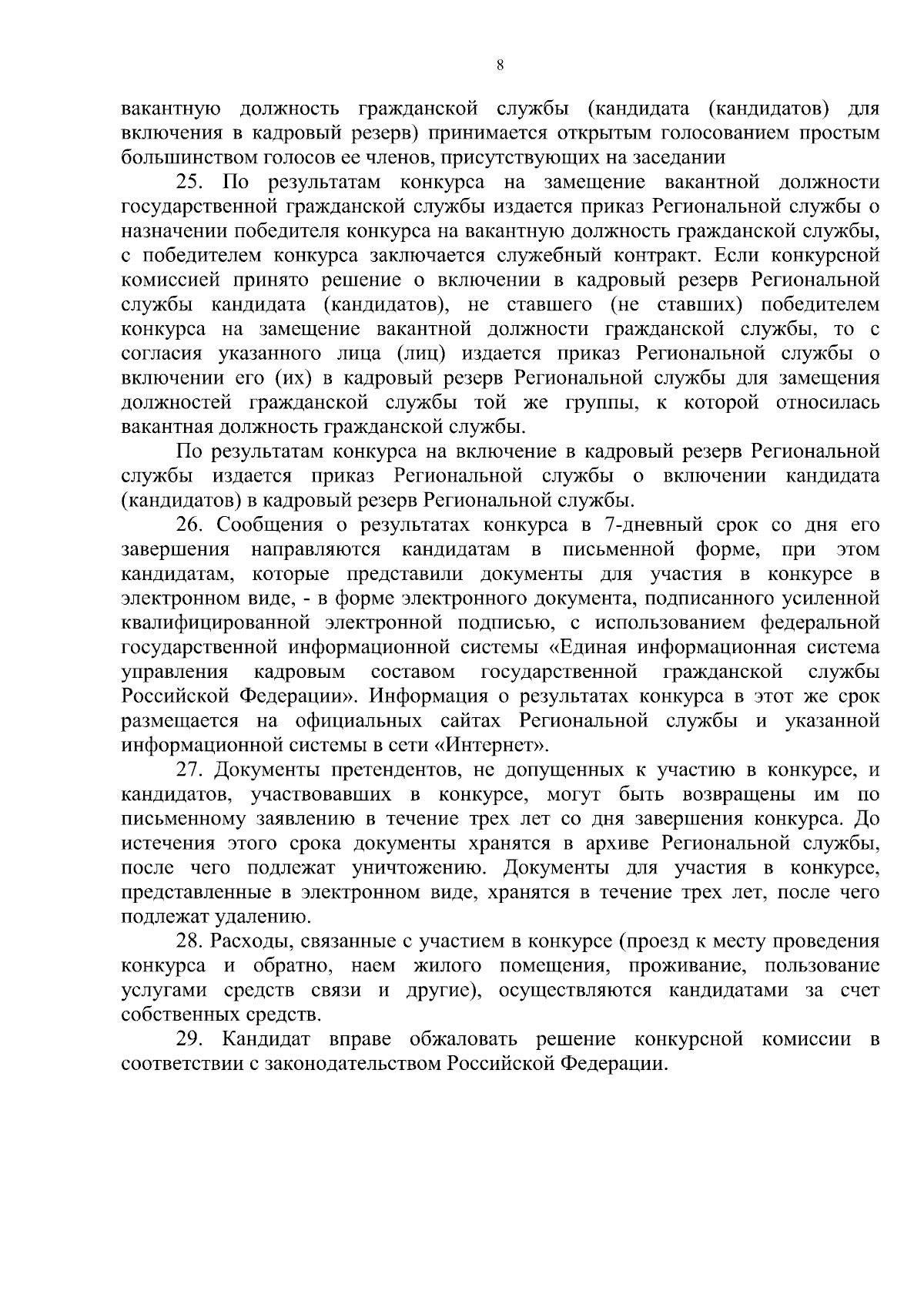 8

вакантную должность гражданской службы (кандидата (кандидатов) для включения в кадровый резерв) принимается открытым голосованием простым большинством голосов ее членов, присутствующих на заседании

25. По результатам конкурса на замещение вакантной должности государственной гражданской службы издается приказ Региональной службы о назначении победителя конкурса на вакантную должность гражданской службы, с победителем конкурса заключается служебный контракт. Если конкурсной комиссией принято решение о включении в кадровый резерв Региональной службы кандидата (кандидатов), не ставшего (не ставших) победителем конкурса на замещение вакантной должности гражданской службы, то с согласия указанного лица (лиц) издается приказ Региональной службы о включении его (их) в кадровый резерв Региональной службы для замещения должностей гражданской службы той же группы, к которой относилась вакантная должность гражданской службы.

По результатам конкурса на включение в кадровый резерв Региональной службы издается приказ Региональной службы о включении кандидата (кандидатов) в кадровый резерв Региональной службы.

26. Сообщения о результатах конкурса в 7-дневный срок со дня его завершения направляются кандидатам в письменной форме, при этом кандидатам, которые представили документы для участия в конкурсе в электронном виде, - в форме электронного документа, подписанного усиленной квалифицированной электронной подписью, с использованием федеральной государственной информационной системы «Единая информационная система управления кадровым составом государственной гражданской службы Российской Федерации». Информация о результатах конкурса в этот же срок размещается на официальных сайтах Региональной службы и указанной информационной системы в сети «Интернет».

27. Документы претендентов, не допущенных к участию в конкурсе, и кандидатов, участвовавших в конкурсе, могут быть возвращены им по письменному заявлению в течение трех лет со дня завершения конкурса. До истечения этого срока документы хранятся в архиве Региональной службы, после чего подлежат уничтожению. Документы для участия в конкурсе, представленные в электронном виде, хранятся в течение трех лет, после чего подлежат удалению.

28. Расходы, связанные с участием в конкурсе (проезд к месту проведения конкурса и обратно, наем жилого помещения, проживание, пользование услугами средств связи и другие), осуществляются кандидатами за счет собственных средств.

29. Кандидат вправе обжаловать решение конкурсной комиссии в соответствии с законодательством Российской Федерации.